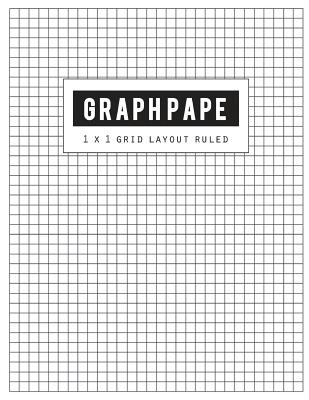 GRAPHPAPE

1 X 1 GRID LAYOUT RULED